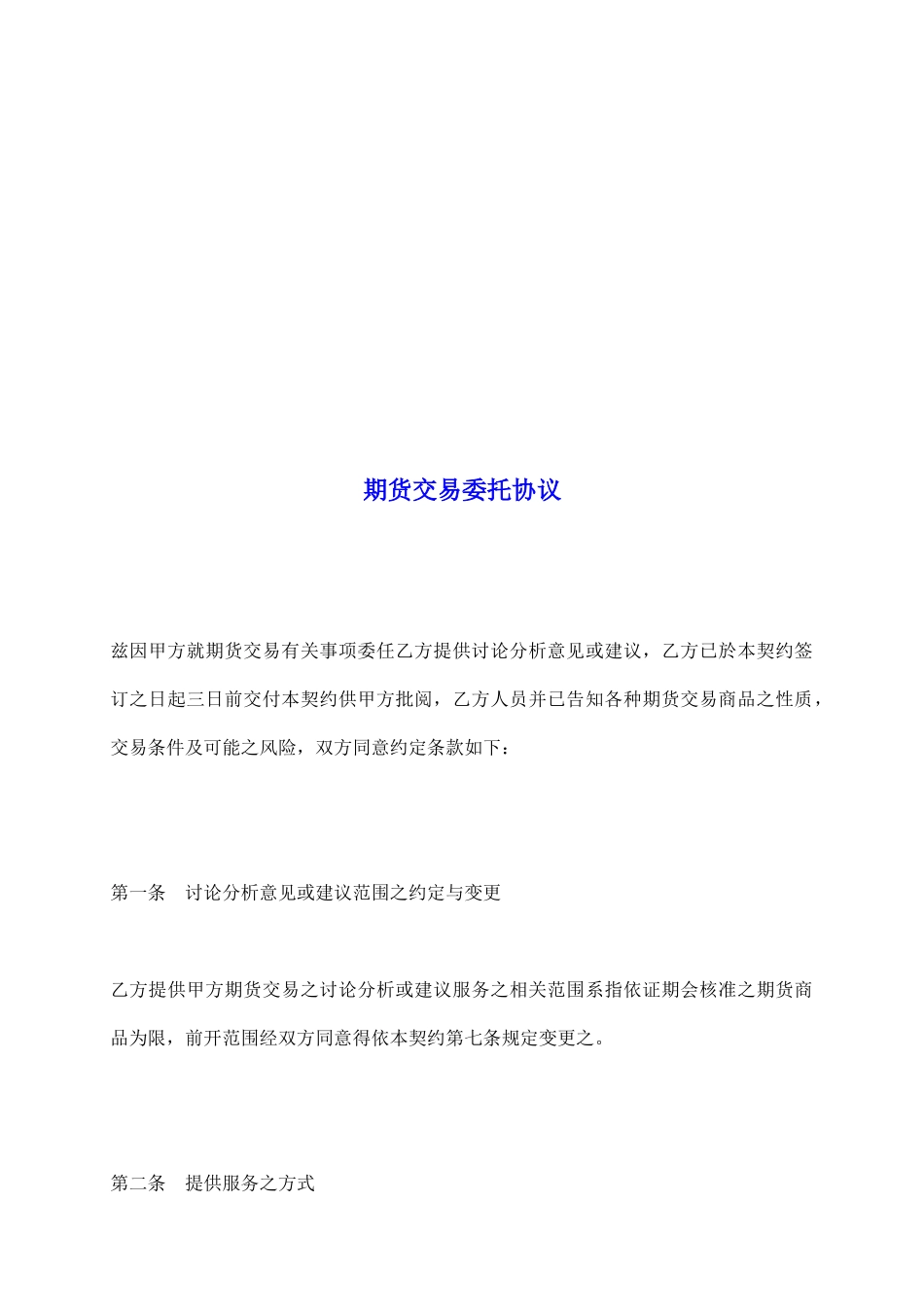 期货交易委托协议

兹因甲方就期货交易有关事项委任乙方提供讨论分析意见或建议，乙方已於本契约签订之日起三日前交付本契约供甲方批阅，乙方人员并已告知各种期货交易商品之性质，交易条件及可能之风险，双方同意约定条款如下：

第一条　讨论分析意见或建议范围之约定与变更

乙方提供甲方期货交易之讨论分析或建议服务之相关范围系指依证期会核准之期货商品为限，前开范围经双方同意得依本契约第七条规定变更之。

第二条　提供服务之方式